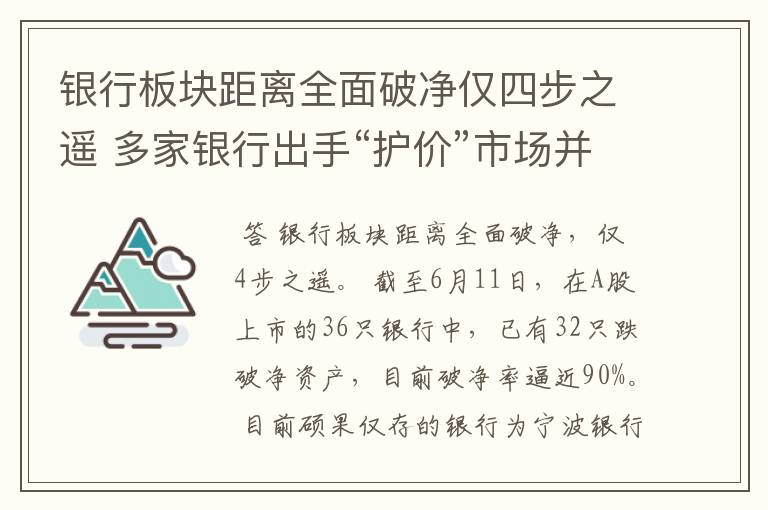 银行板块距离全面破净仅四步之遥 多家银行出手“护价”市场并

答 银行板块距离全面破净，仅4步之遥。截至6月11日，在A股上市的36只银行中，已有32只跌破净资产，目前破净率逼近90%。目前硕果仅存的银行为宁波银行